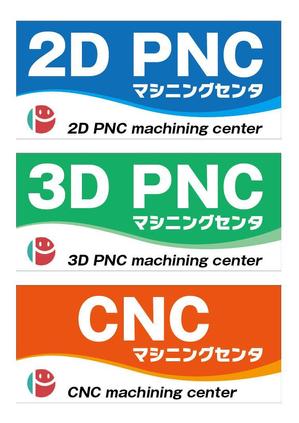 2D PNC
マシニングセンタ
2D PNC machining center

3D PNC
マシニングセンタ
3D PNC machining center

CNC
マシニングセンタ
CNC machining center